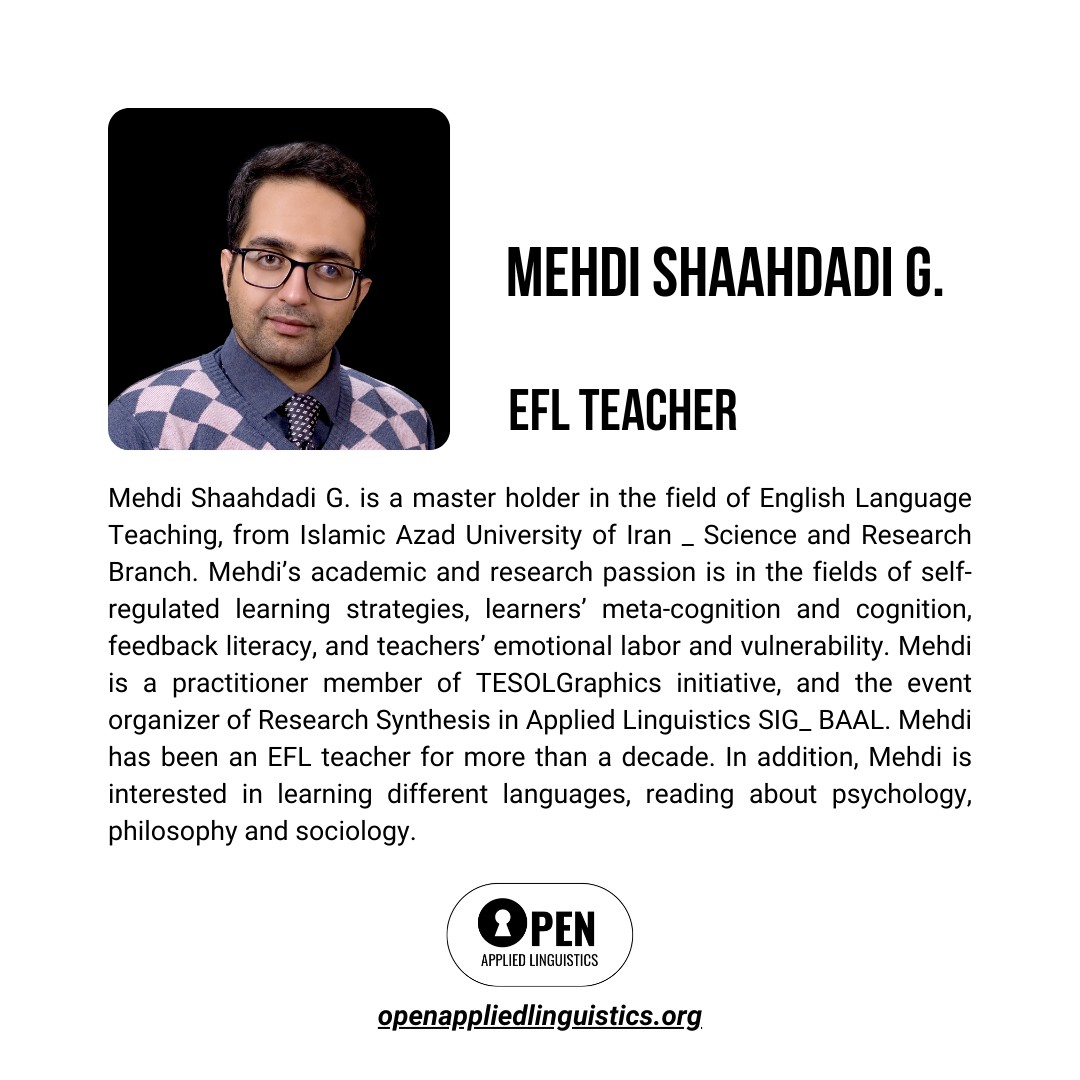 MEHDI SHAAHDADI G.

EFL TEACHER

Mehdi Shaahdadi G. is a master holder in the field of English Language Teaching, from Islamic Azad University of Iran _ Science and Research Branch. Mehdi's academic and research passion is in the fields of self-regulated learning strategies, learners' meta-cognition and cognition, feedback literacy, and teachers' emotional labor and vulnerability. Mehdi is a practitioner member of TESOLGraphics initiative, and the event organizer of Research Synthesis in Applied Linguistics SIG_ BAAL. Mehdi has been an EFL teacher for more than a decade. In addition, Mehdi is interested in learning different languages, reading about psychology, philosophy and sociology.

OPEN
APPLIED LINGUISTICS

openappliedlinguistics.org